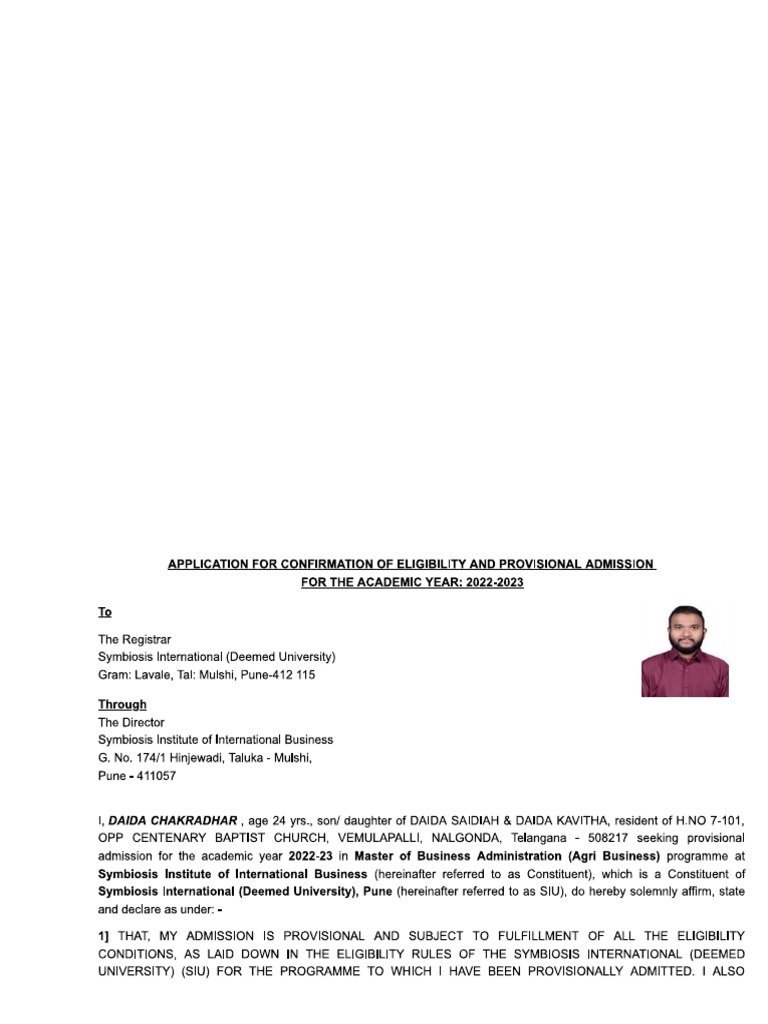 APPLICATION FOR CONFIRMATION OF ELIGIBILITY AND PROVISIONAL ADMISSION FOR THE ACADEMIC YEAR: 2022-2023

To

The Registrar
Symbiosis International (Deemed University)
Gram: Lavale, Tal: Mulshi, Pune-412 115

Through
The Director
Symbiosis Institute of International Business
G. No. 174/1 Hinjewadi, Taluka - Mulshi,
Pune - 411057

I, DAIDA CHAKRADHAR , age 24 yrs., son/ daughter of DAIDA SAIDIAH & DAIDA KAVITHA, resident of H.NO 7-101, OPP CENTENARY BAPTIST CHURCH, VEMULAPALLI, NALGONDA, Telangana - 508217 seeking provisional admission for the academic year 2022-23 in Master of Business Administration (Agri Business) programme at Symbiosis Institute of International Business (hereinafter referred to as Constituent), which is a Constituent of Symbiosis International (Deemed University), Pune (hereinafter referred to as SIU), do hereby solemnly affirm, state and declare as under: -

1] THAT, MY ADMISSION IS PROVISIONAL AND SUBJECT TO FULFILLMENT OF ALL THE ELIGIBILITY CONDITIONS, AS LAID DOWN IN THE ELIGIBILITY RULES OF THE SYMBIOSIS INTERNATIONAL (DEEMED UNIVERSITY) (SIU) FOR THE PROGRAMME TO WHICH I HAVE BEEN PROVISIONALLY ADMITTED. I ALSO